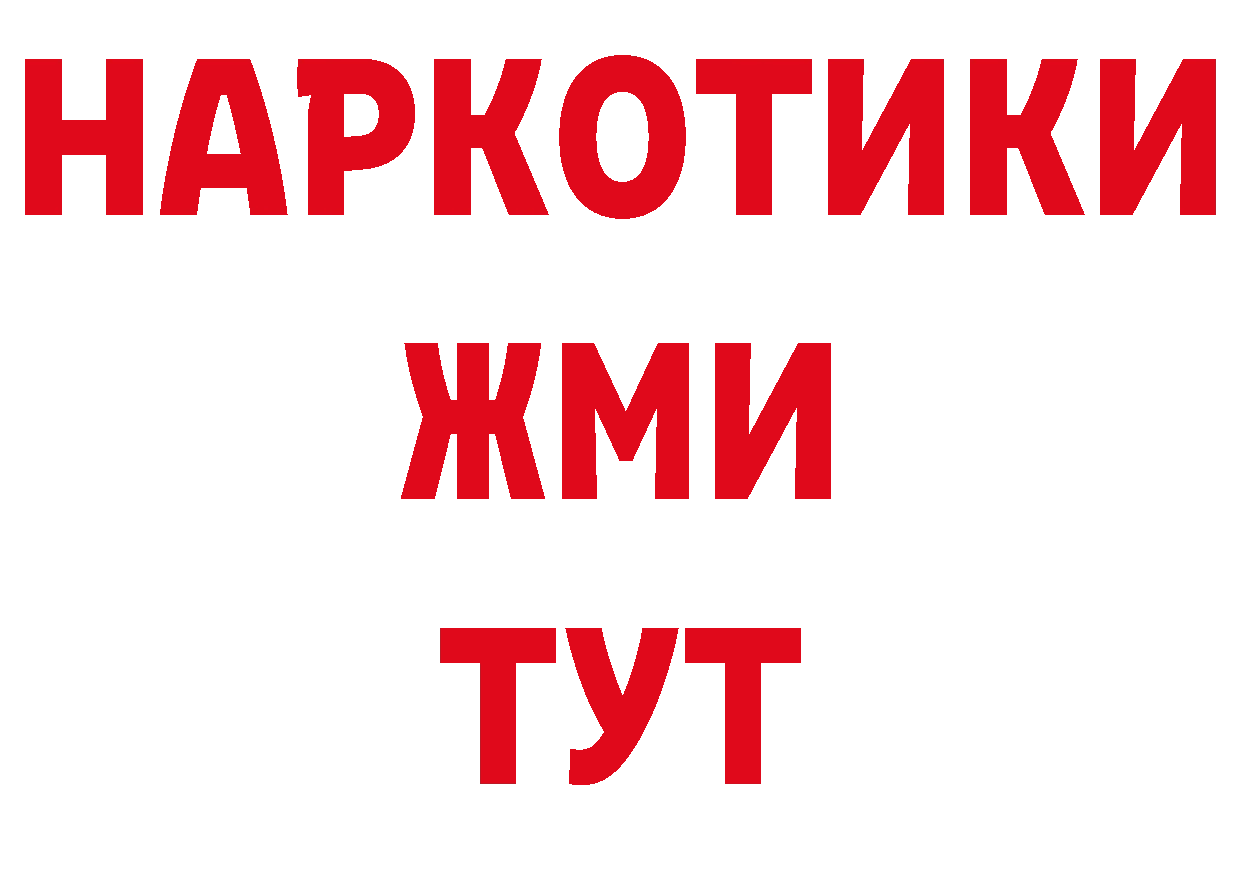 НАРКОТИКИ
ЖМИ
ТУТ